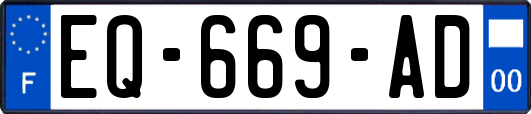 F
EQ-669-AD
00